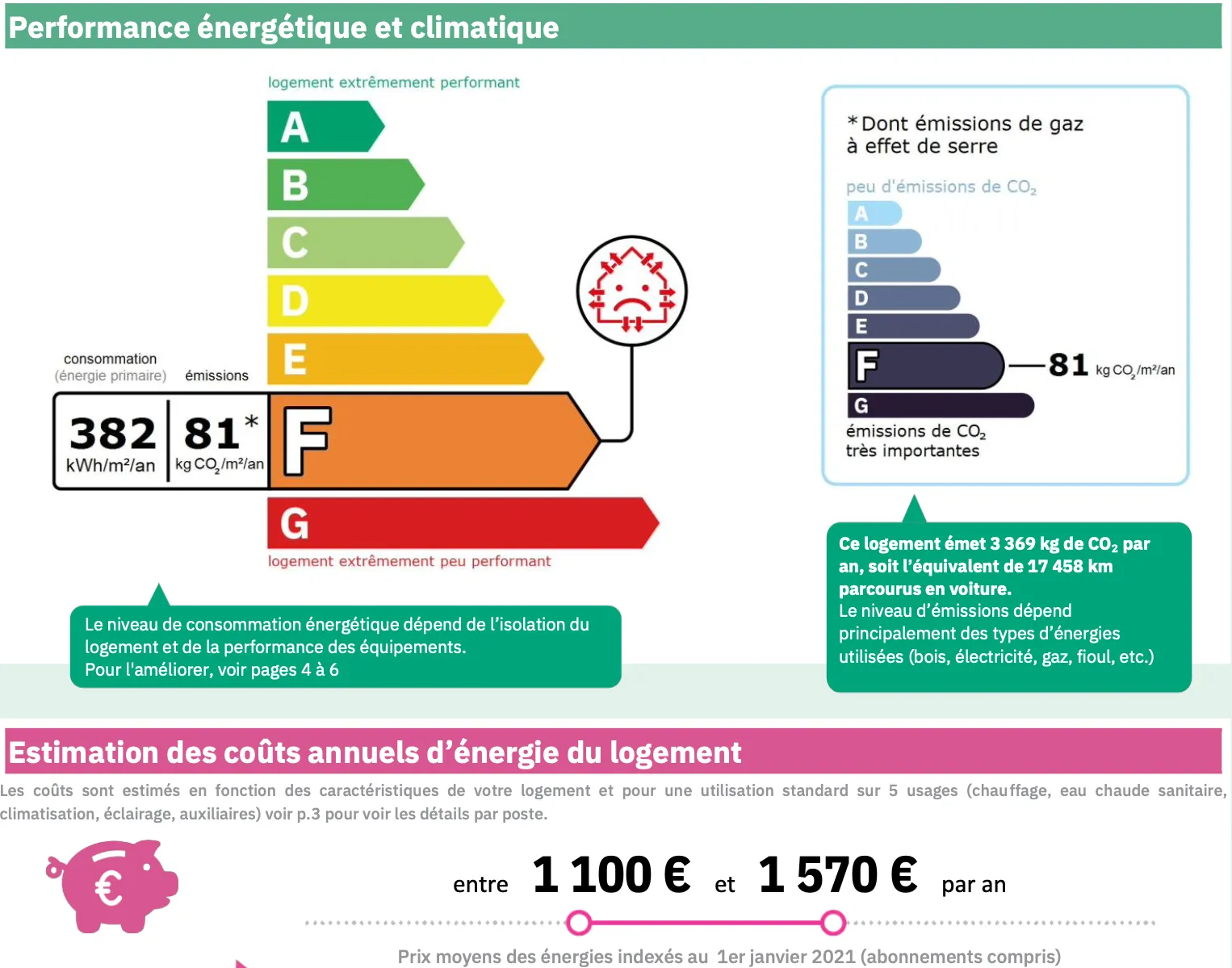 Performance énergétique et climatique

logement extrêmement performant

A
B
C
D
E

consommation
(énergie primaire)

émissions

382
kWh/m²/an

81*
kg $CO_2$/m²/an

F

G

logement extrêmement peu performant

Le niveau de consommation énergétique dépend de l'isolation du logement et de la performance des équipements.
Pour l'améliorer, voir pages 4 à 6

*Dont émissions de gaz à effet de serre

peu d'émissions de $CO_2$

A
B
C
D
E
F
81 kg $CO_2$/m²/an
G

émissions de $CO_2$
très importantes

Ce logement émet 3 369 kg de $CO_2$ par an, soit l'équivalent de 17 458 km parcourus en voiture.
Le niveau d'émissions dépend principalement des types d'énergies utilisées (bois, électricité, gaz, fioul, etc.)

Estimation des coûts annuels d'énergie du logement

Les coûts sont estimés en fonction des caractéristiques de votre logement et pour une utilisation standard sur 5 usages (chauffage, eau chaude sanitaire, climatisation, éclairage, auxiliaires) voir p.3 pour voir les détails par poste.

€

entre 1 100 € et 1 570 € par an

Prix moyens des énergies indexés au 1er janvier 2021 (abonnements compris)